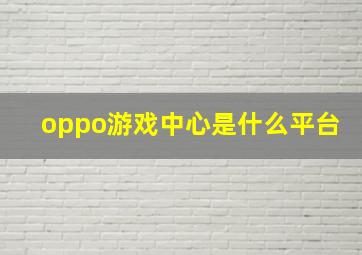 oppo游戏中心是什么平台